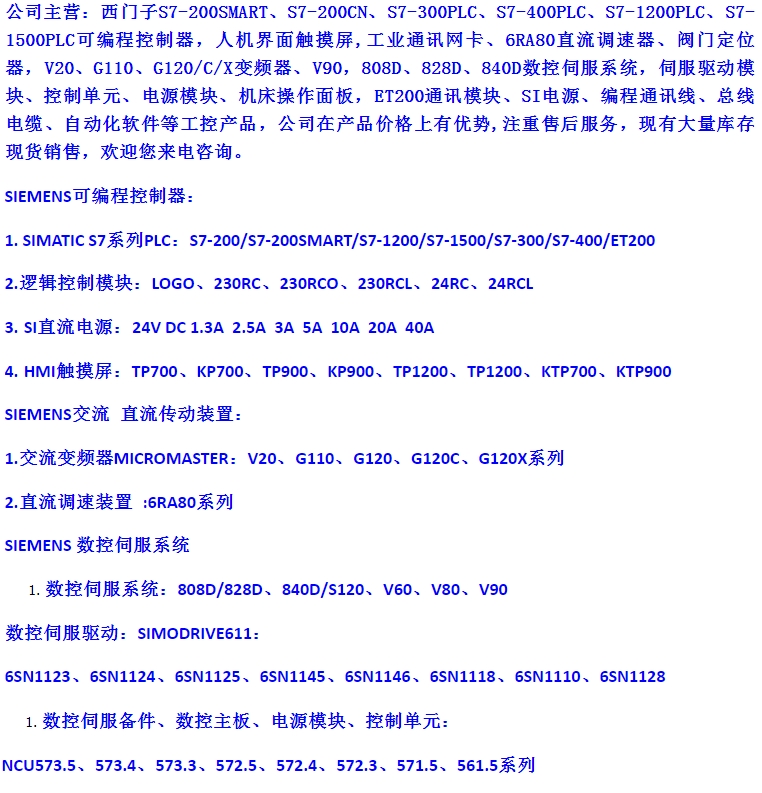 公司主营：西门子S7-200SMART、S7-200CN、S7-300PLC、S7-400PLC、S7-1200PLC、S7-1500PLC可编程控制器，人机界面触摸屏，工业通讯网卡、6RA80直流调速器、阀门定位器，V20、G110、G120/C/X变频器、V90，808D、828D、840D数控伺服系统，伺服驱动模块、控制单元、电源模块、机床操作面板，ET200通讯模块、SI电源、编程通讯线、总线电缆、自动化软件等工控产品，公司在产品价格上有优势，注重售后服务，现有大量库存现货销售，欢迎您来电咨询。

SIEMENS可编程控制器：

1. SIMATIC S7系列PLC：S7-200/S7-200SMART/S7-1200/S7-1500/S7-300/S7-400/ET200

2.逻辑控制模块：LOGO、230RC、230RCO、230RCL、24RC、24RCL

3. SI直流电源：24V DC 1.3A 2.5A 3A 5A 10A 20A 40A

4. HMI触摸屏：TP700、KP700、TP900、KP900、TP1200、TP1200、KTP700、KTP900

SIEMENS交流 直流传动装置：

1.交流变频器MICROMASTER：V20、G110、G120、G120C、G120X系列

2.直流调速装置 :6RA80系列

SIEMENS 数控伺服系统

1. 数控伺服系统：808D/828D、840D/S120、V60、V80、V90

数控伺服驱动：SIMODRIVE611：

6SN1123、6SN1124、6SN1125、6SN1145、6SN1146、6SN1118、6SN1110、6SN1128

1. 数控伺服备件、数控主板、电源模块、控制单元：

NCU573.5、573.4、573.3、572.5、572.4、572.3、571.5、561.5系列